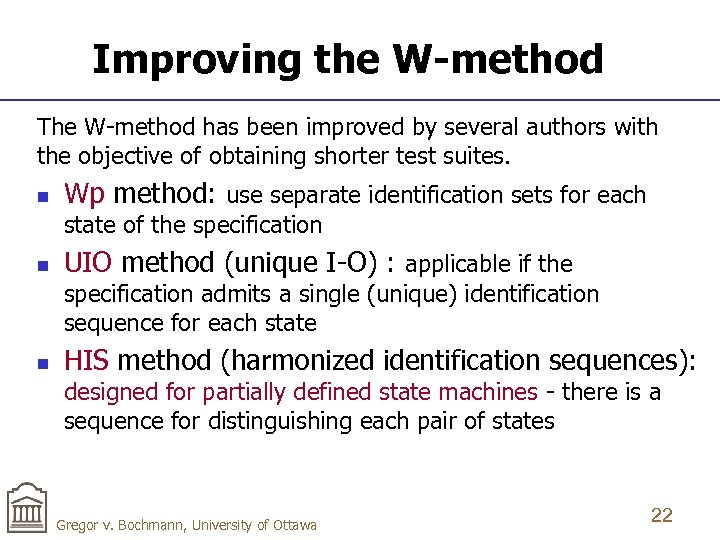 Improving the W-method

The W-method has been improved by several authors with the objective of obtaining shorter test suites.

• Wp method: use separate identification sets for each state of the specification
• UIO method (unique I-O) : applicable if the specification admits a single (unique) identification sequence for each state
• HIS method (harmonized identification sequences): designed for partially defined state machines - there is a sequence for distinguishing each pair of states

Gregor v. Bochmann, University of Ottawa

22